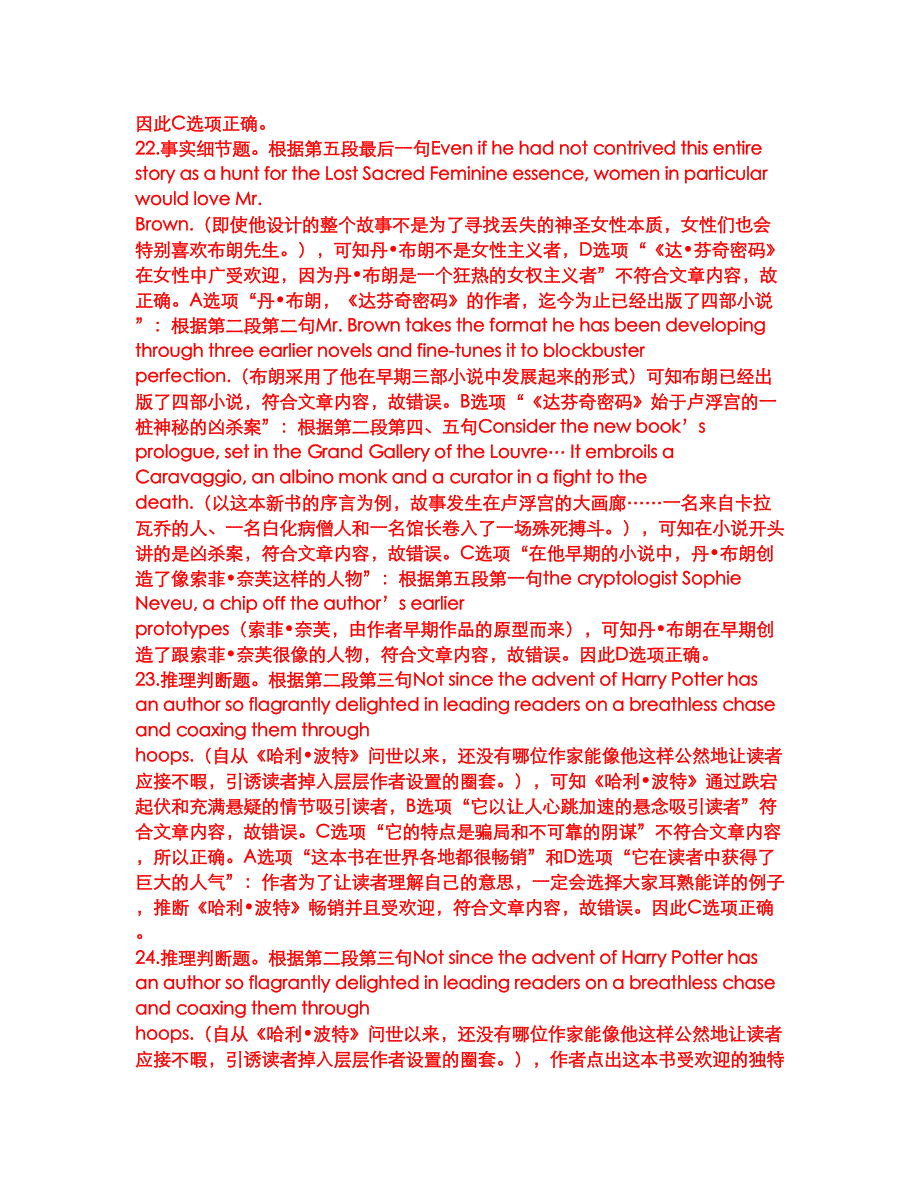 因此C选项正确。
22.事实细节题。根据第五段最后一句Even if he had not contrived this entire story as a hunt for the Lost Sacred Feminine essence, women in particular would love Mr. Brown.（即使他设计的整个故事不是为了寻找丢失的神圣女性本质，女性们也会特别喜欢布朗先生。），可知丹•布朗不是女性主义者，D选项“《达•芬奇密码》在女性中广受欢迎，因为丹•布朗是一个狂热的女权主义者”不符合文章内容，故正确。A选项“丹•布朗，《达芬奇密码》的作者，迄今为止已经出版了四部小说”：根据第二段第二句Mr. Brown takes the format he has been developing through three earlier novels and fine-tunes it to blockbuster perfection.（布朗采用了他在早期三部小说中发展起来的形式）可知布朗已经出版了四部小说，符合文章内容，故错误。B选项“《达芬奇密码》始于卢浮宫的一桩神秘的凶杀案”：根据第二段第四、五句Consider the new book’s prologue, set in the Grand Gallery of the Louvre… It embroils a Caravaggio, an albino monk and a curator in a fight to the death.（以这本新书的序言为例，故事发生在卢浮宫的大画廊……一名来自卡拉瓦乔的人、一名白化病僧人和一名馆长卷入了一场殊死搏斗。），可知在小说开头讲的是凶杀案，符合文章内容，故错误。C选项“在他早期的小说中，丹•布朗创造了像索菲•奈芙这样的人物”：根据第五段第一句the cryptologist Sophie Neveu, a chip off the author’s earlier prototypes（索菲•奈芙，由作者早期作品的原型而来），可知丹•布朗在早期创造了跟索菲•奈芙很像的人物，符合文章内容，故错误。因此D选项正确。
23.推理判断题。根据第二段第三句Not since the advent of Harry Potter has an author so flagrantly delighted in leading readers on a breathless chase and coaxing them through hoops.（自从《哈利•波特》问世以来，还没有哪位作家能像他这样公然地让读者应接不暇，引诱读者掉入层层作者设置的圈套。），可知《哈利•波特》通过跌宕起伏和充满悬疑的情节吸引读者，B选项“它以让人心跳加速的悬念吸引读者”符合文章内容，故错误。C选项“它的特点是骗局和不可靠的阴谋”不符合文章内容，所以正确。A选项“这本书在世界各地都很畅销”和D选项“它在读者中获得了巨大的人气”：作者为了让读者理解自己的意思，一定会选择大家耳熟能详的例子，推断《哈利•波特》畅销并且受欢迎，符合文章内容，故错误。因此C选项正确。
24.推理判断题。根据第二段第三句Not since the advent of Harry Potter has an author so flagrantly delighted in leading readers on a breathless chase and coaxing them through hoops.（自从《哈利•波特》问世以来，还没有哪位作家能像他这样公然地让读者应接不暇，引诱读者掉入层层作者设置的圈套。），作者点出这本书受欢迎的独特